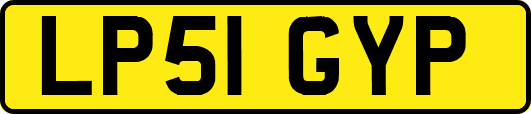 LP51 GYP